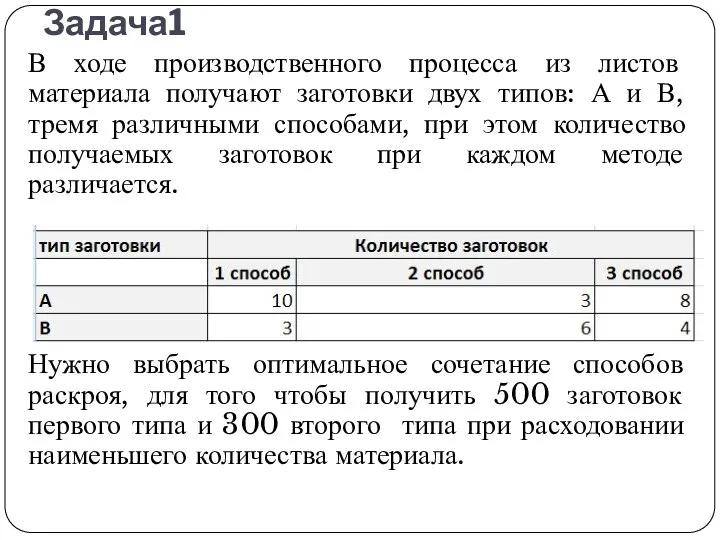 Задача1

В ходе производственного процесса из листов материала получают заготовки двух типов: А и В, тремя различными способами, при этом количество получаемых заготовок при каждом методе различается.

| тип заготовки | Количество заготовок | | |
|---|---|---|---|
| | 1 способ | 2 способ | 3 способ |
| А | 10 | 3 | 8 |
| В | 3 | 6 | 4 |

Нужно выбрать оптимальное сочетание способов раскроя, для того чтобы получить 500 заготовок первого типа и 300 второго типа при расходовании наименьшего количества материала.